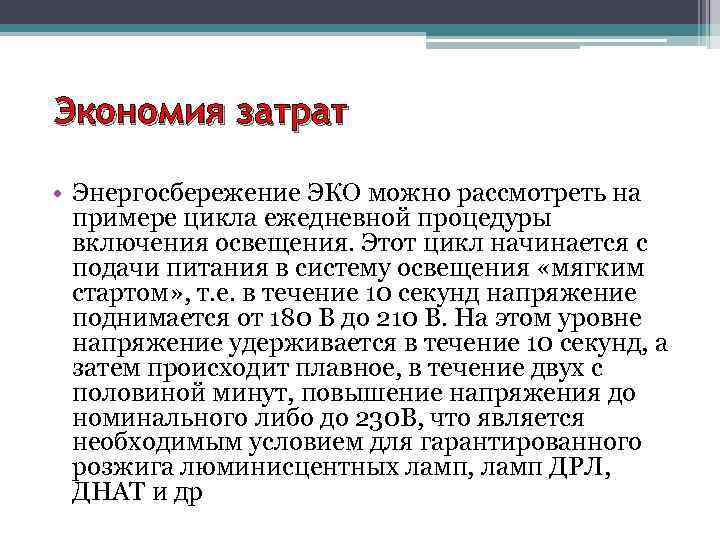 Экономия затрат

• Энергосбережение ЭКО можно рассмотреть на примере цикла ежедневной процедуры включения освещения. Этот цикл начинается с подачи питания в систему освещения «мягким стартом», т.е. в течение 10 секунд напряжение поднимается от 180 В до 210 В. На этом уровне напряжение удерживается в течение 10 секунд, а затем происходит плавное, в течение двух с половиной минут, повышение напряжения до номинального либо до 230В, что является необходимым условием для гарантированного розжига люминисцентных ламп, ламп ДРЛ, ДНАТ и др